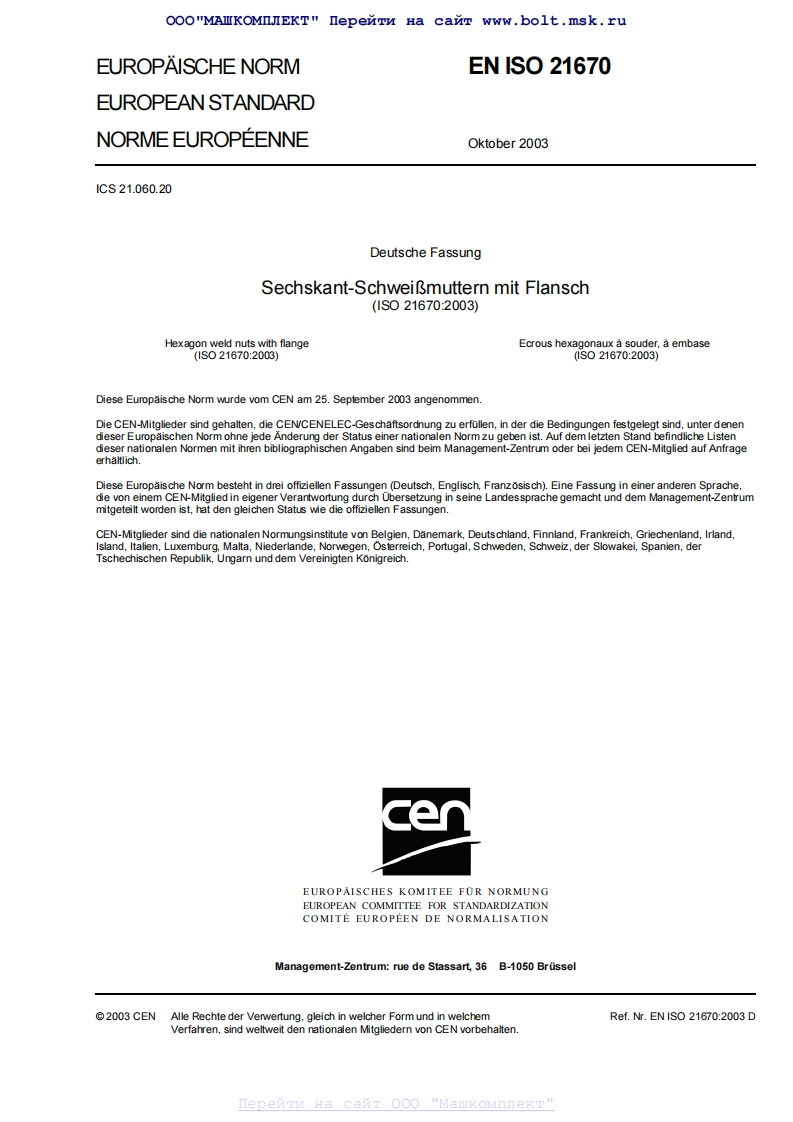 ООО"МАШКОМПЛЕКТ" Перейти на сайт www.bolt.msk.ru

EUROPÄISCHE NORM
EUROPEAN STANDARD
NORME EUROPÉENNE

EN ISO 21670

Oktober 2003

ICS 21.060.20

Deutsche Fassung

Sechskant-Schweißmuttern mit Flansch
(ISO 21670:2003)

Hexagon weld nuts with flange
(ISO 21670:2003)

Ecrous hexagonaux à souder, à embase
(ISO 21670:2003)

Diese Europäische Norm wurde vom CEN am 25. September 2003 angenommen.

Die CEN-Mitglieder sind gehalten, die CEN/CENELEC-Geschäftsordnung zu erfüllen, in der die Bedingungen festgelegt sind, unter denen dieser Europäischen Norm ohne jede Änderung der Status einer nationalen Norm zu geben ist. Auf dem letzten Stand befindliche Listen dieser nationalen Normen mit ihren bibliographischen Angaben sind beim Management-Zentrum oder bei jedem CEN-Mitglied auf Anfrage erhältlich.

Diese Europäische Norm besteht in drei offiziellen Fassungen (Deutsch, Englisch, Französisch). Eine Fassung in einer anderen Sprache, die von einem CEN-Mitglied in eigener Verantwortung durch Übersetzung in seine Landessprache gemacht und dem Management-Zentrum mitgeteilt worden ist, hat den gleichen Status wie die offiziellen Fassungen.

CEN-Mitglieder sind die nationalen Normungsinstitute von Belgien, Dänemark, Deutschland, Finnland, Frankreich, Griechenland, Irland, Island, Italien, Luxemburg, Malta, Niederlande, Norwegen, Österreich, Portugal, Schweden, Schweiz, der Slowakei, Spanien, der Tschechischen Republik, Ungarn und dem Vereinigten Königreich.

cen

EUROPÄISCHES KOMITEE FÜR NORMUNG
EUROPEAN COMMITTEE FOR STANDARDIZATION
COMITÉ EUROPÉEN DE NORMALISATION

Management-Zentrum: rue de Stassart, 36 B-1050 Brüssel

© 2003 CEN Alle Rechte der Verwertung, gleich in welcher Form und in welchem Verfahren, sind weltweit den nationalen Mitgliedern von CEN vorbehalten.

Ref. Nr. EN ISO 21670:2003 D

Перейти на сайт ООО "Машкомплект"